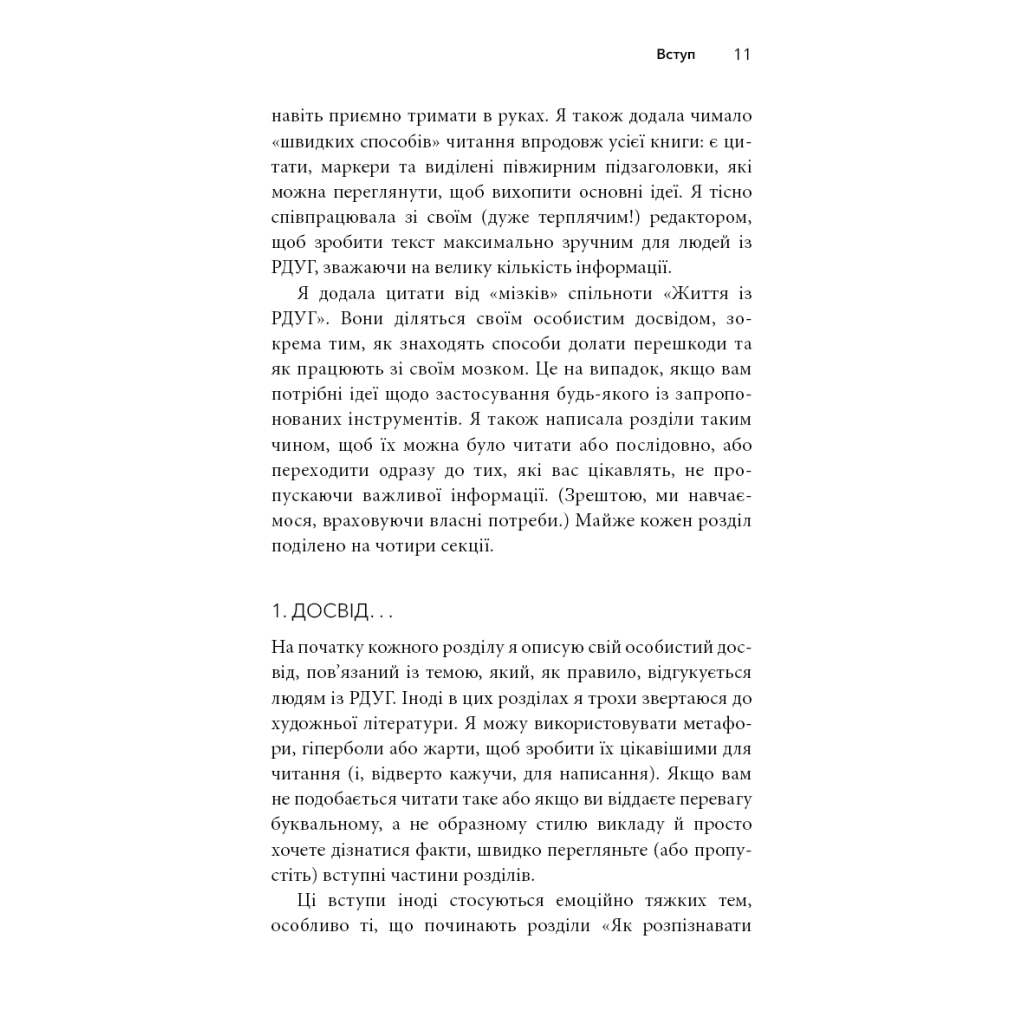 Вступ 11

навіть приємно тримати в руках. Я також додала чимало «швидких способів» читання впродовж усієї книги: є цитати, маркери та виділені півжирним підзаголовки, які можна переглянути, щоб вихопити основні ідеї. Я тісно співпрацювала зі своїм (дуже терплячим!) редактором, щоб зробити текст максимально зручним для людей із РДУГ, зважаючи на велику кількість інформації.

Я додала цитати від «мізків» спільноти «Життя із РДУГ». Вони діляться своїм особистим досвідом, зокрема тим, як знаходять способи долати перешкоди та як працюють зі своїм мозком. Це на випадок, якщо вам потрібні ідеї щодо застосування будь-якого із запропонованих інструментів. Я також написала розділи таким чином, щоб їх можна було читати або послідовно, або переходити одразу до тих, які вас цікавлять, не пропускаючи важливої інформації. (Зрештою, ми навчаємося, враховуючи власні потреби.) Майже кожен розділ поділено на чотири секції.

1. ДОСВІД. . .

На початку кожного розділу я описую свій особистий досвід, пов'язаний із темою, який, як правило, відгукується людям із РДУГ. Іноді в цих розділах я трохи звертаюся до художньої літератури. Я можу використовувати метафори, гіперболи або жарти, щоб зробити їх цікавішими для читання (і, відверто кажучи, для написання). Якщо вам не подобається читати таке або якщо ви віддаєте перевагу буквальному, а не образному стилю викладу й просто хочете дізнатися факти, швидко перегляньте (або пропустіть) вступні частини розділів.

Ці вступи іноді стосуються емоційно тяжких тем, особливо ті, що починають розділи «Як розпізнавати